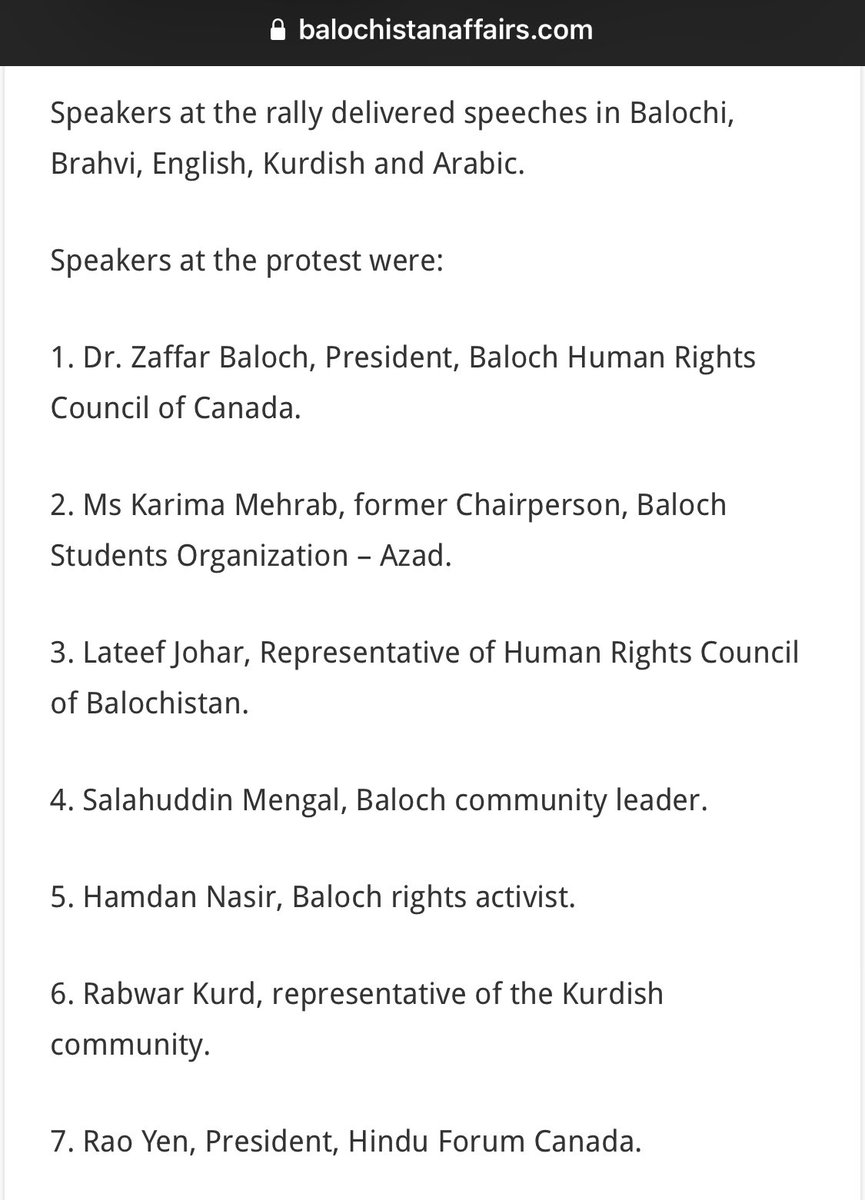 balochistanaffairs.com

Speakers at the rally delivered speeches in Balochi, Brahvi, English, Kurdish and Arabic.

Speakers at the protest were:

1. Dr. Zaffar Baloch, President, Baloch Human Rights Council of Canada.

2. Ms Karima Mehrab, former Chairperson, Baloch Students Organization – Azad.

3. Lateef Johar, Representative of Human Rights Council of Balochistan.

4. Salahuddin Mengal, Baloch community leader.

5. Hamdan Nasir, Baloch rights activist.

6. Rabwar Kurd, representative of the Kurdish community.

7. Rao Yen, President, Hindu Forum Canada.